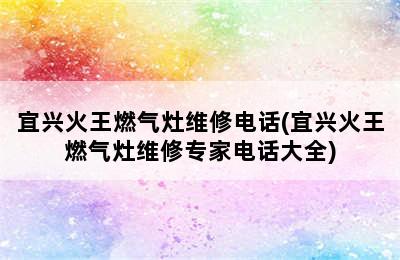 宜兴火王燃气灶维修电话(宜兴火王燃气灶维修专家电话大全)